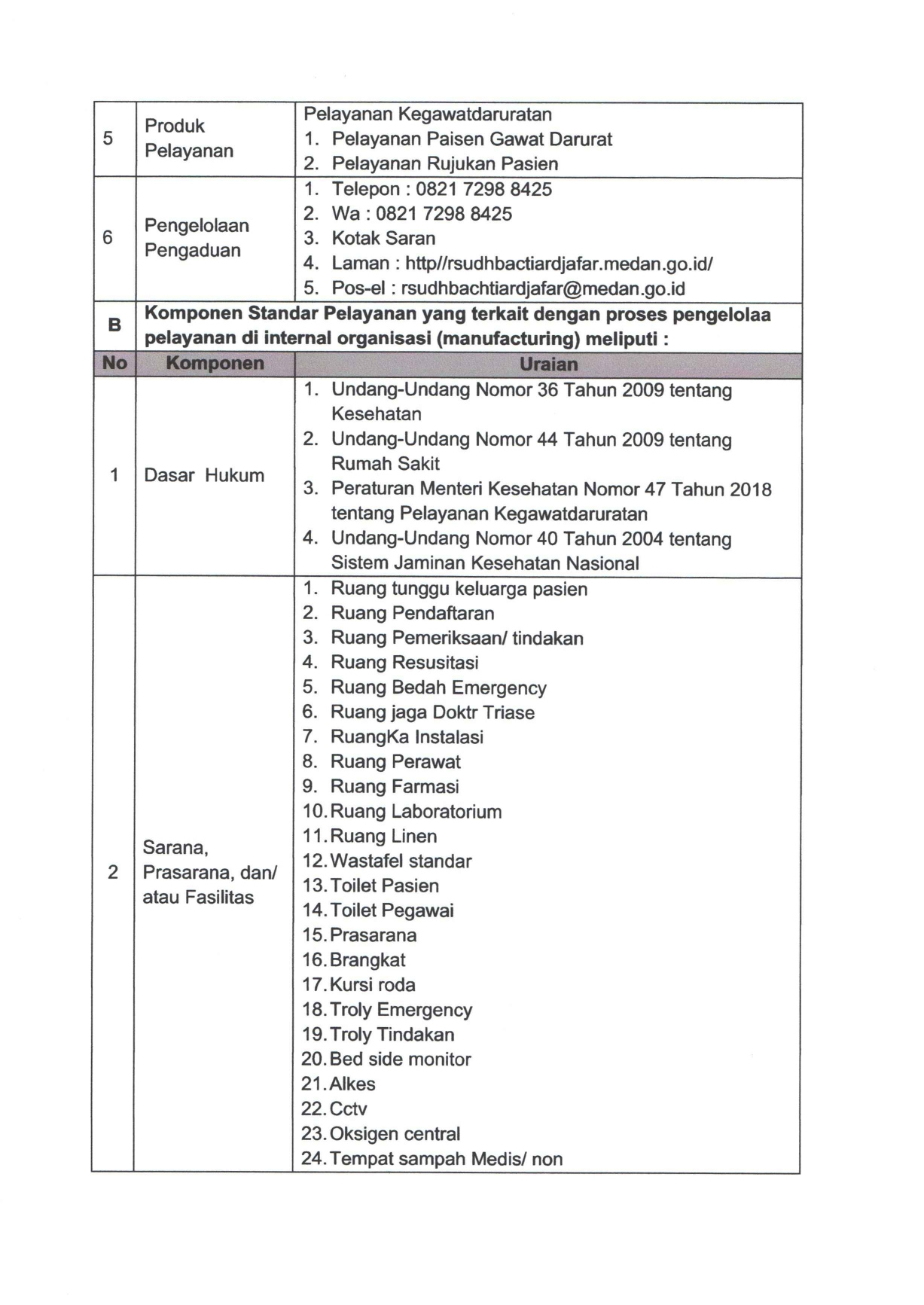 | 5 | Produk Pelayanan | Pelayanan Kegawatdaruratan 1. Pelayanan Paisen Gawat Darurat 2. Pelayanan Rujukan Pasien |
|---|---|---|
| 6 | Pengelolaan Pengaduan | 1. Telepon : 0821 7298 8425 2. Wa : 0821 7298 8425 3. Kotak Saran 4. Laman : http//rsudhbactiardjafar.medan.go.id/ 5. Pos-el : rsudhbachtiardjafar@medan.go.id |
| B | Komponen Standar Pelayanan yang terkait dengan proses pengelolaa pelayanan di internal organisasi (manufacturing) meliputi : | |
| No | Komponen | Uraian |
| 1 | Dasar Hukum | 1. Undang-Undang Nomor 36 Tahun 2009 tentang Kesehatan 2. Undang-Undang Nomor 44 Tahun 2009 tentang Rumah Sakit 3. Peraturan Menteri Kesehatan Nomor 47 Tahun 2018 tentang Pelayanan Kegawatdaruratan 4. Undang-Undang Nomor 40 Tahun 2004 tentang Sistem Jaminan Kesehatan Nasional |
| 2 | Sarana, Prasarana, dan/ atau Fasilitas | 1. Ruang tunggu keluarga pasien 2. Ruang Pendaftaran 3. Ruang Pemeriksaan/ tindakan 4. Ruang Resusitasi 5. Ruang Bedah Emergency 6. Ruang jaga Doktr Triase 7. RuangKa Instalasi 8. Ruang Perawat 9. Ruang Farmasi 10. Ruang Laboratorium 11. Ruang Linen 12. Wastafel standar 13. Toilet Pasien 14. Toilet Pegawai 15. Prasarana 16. Brangkat 17. Kursi roda 18. Troly Emergency 19. Troly Tindakan 20. Bed side monitor 21. Alkes 22. Cctv 23. Oksigen central 24. Tempat sampah Medis/ non |